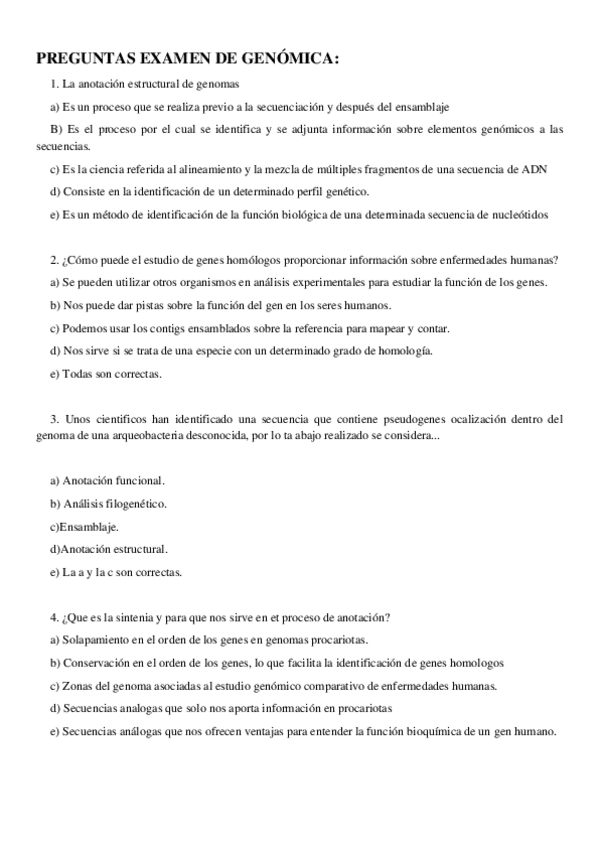 PREGUNTAS EXAMEN DE GENÓMICA:

1. La anotación estructural de genomas

a) Es un proceso que se realiza previo a la secuenciación y después del ensamblaje

B) Es el proceso por el cual se identifica y se adjunta información sobre elementos genómicos a las secuencias.

c) Es la ciencia referida al alineamiento y la mezcla de múltiples fragmentos de una secuencia de ADN

d) Consiste en la identificación de un determinado perfil genético.

e) Es un método de identificación de la función biológica de una determinada secuencia de nucleótidos

2. ¿Cómo puede el estudio de genes homólogos proporcionar información sobre enfermedades humanas?

a) Se pueden utilizar otros organismos en análisis experimentales para estudiar la función de los genes.

b) Nos puede dar pistas sobre la función del gen en los seres humanos.

c) Podemos usar los contigs ensamblados sobre la referencia para mapear y contar.

d) Nos sirve si se trata de una especie con un determinado grado de homología.

e) Todas son correctas.

3. Unos cientificos han identificado una secuencia que contiene pseudogenes ocalización dentro del genoma de una arqueobacteria desconocida, por lo ta abajo realizado se considera...

a) Anotación funcional.

b) Análisis filogenético.

c)Ensamblaje.

d)Anotación estructural.

e) La a y la c son correctas.

4. ¿Que es la sintenia y para que nos sirve en et proceso de anotación?

a) Solapamiento en el orden de los genes en genomas procariotas.

b) Conservación en el orden de los genes, lo que facilita la identificación de genes homologos

c) Zonas del genoma asociadas al estudio genómico comparativo de enfermedades humanas.

d) Secuencias analogas que solo nos aporta información en procariotas

e) Secuencias análogas que nos ofrecen ventajas para entender la función bioquímica de un gen humano.